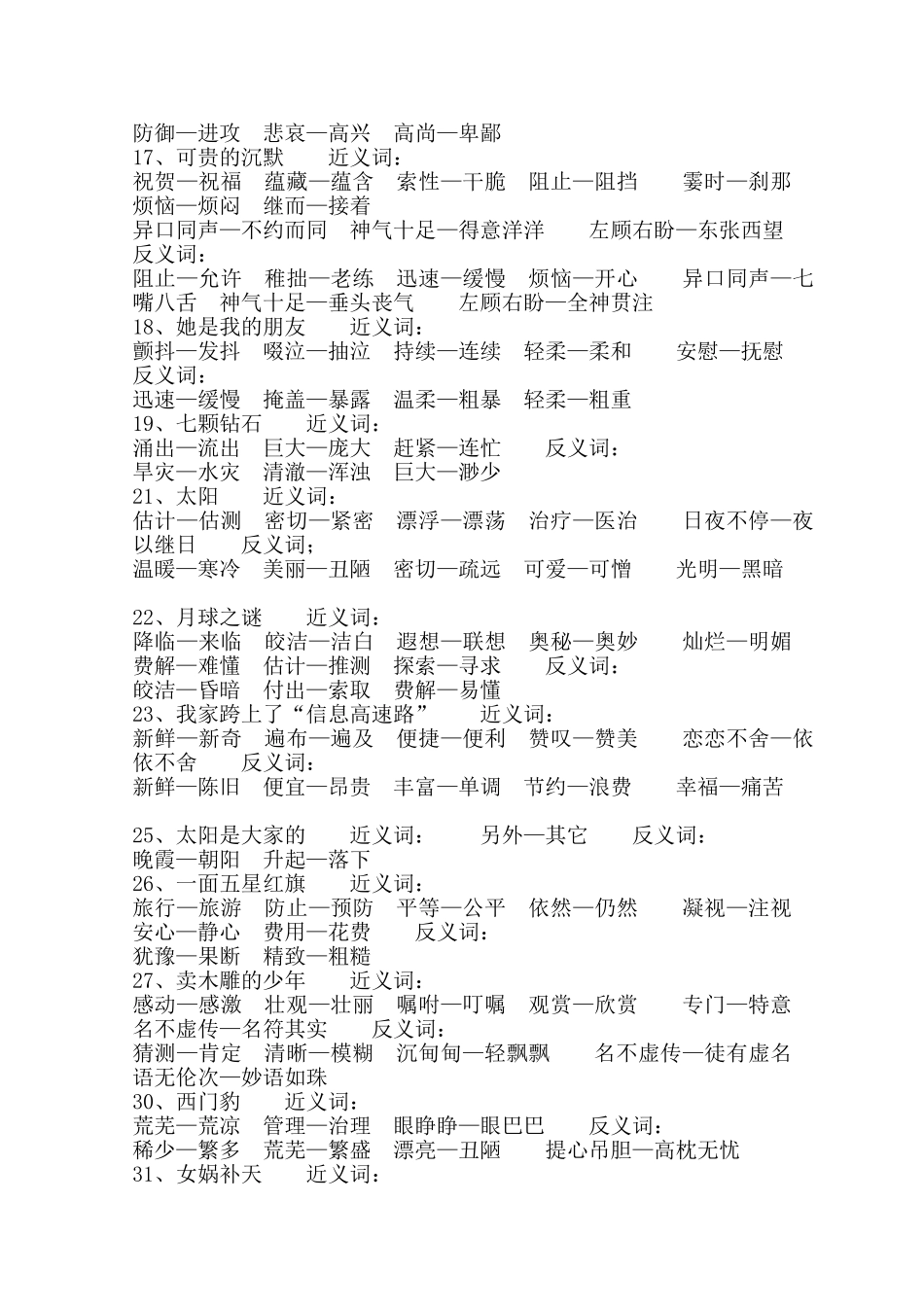 防御—进攻　悲哀—高兴　高尚—卑鄙
17、可贵的沉默　　近义词：
祝贺—祝福　蕴藏—蕴含　索性—干脆　阻止—阻挡　　霎时—刹那　烦恼—烦闷　继而—接着
异口同声—不约而同　神气十足—得意洋洋　　左顾右盼—东张西望　反义词：
阻止—允许　稚拙—老练　迅速—缓慢　烦恼—开心　　异口同声—七嘴八舌　神气十足—垂头丧气　　左顾右盼—全神贯注
18、她是我的朋友　　近义词：
颤抖—发抖　啜泣—抽泣　持续—连续　轻柔—柔和　　安慰—抚慰　反义词：
迅速—缓慢　掩盖—暴露　温柔—粗暴　轻柔—粗重
19、七颗钻石　　近义词：
涌出—流出　巨大—庞大　赶紧—连忙　　反义词：
旱灾—水灾　清澈—浑浊　巨大—渺少
21、太阳　　近义词：
估计—估测　密切—紧密　漂浮—漂荡　治疗—医治　　日夜不停—夜以继日　　反义词；
温暖—寒冷　美丽—丑陋　密切—疏远　可爱—可憎　　光明—黑暗

22、月球之谜　　近义词：
降临—来临　皎洁—洁白　遐想—联想　奥秘—奥妙　　灿烂—明媚　费解—难懂　估计—推测　探索—寻求　　反义词：
皎洁—昏暗　付出—索取　费解—易懂
23、我家跨上了“信息高速路”　　近义词：
新鲜—新奇　遍布—遍及　便捷—便利　赞叹—赞美　　恋恋不舍—依依不舍　　反义词：
新鲜—陈旧　便宜—昂贵　丰富—单调　节约—浪费　　幸福—痛苦

25、太阳是大家的　　近义词：　　另外—其它　　反义词：
晚霞—朝阳　升起—落下
26、一面五星红旗　　近义词：
旅行—旅游　防止—预防　平等—公平　依然—仍然　　凝视—注视　安心—静心　费用—花费　　反义词：
犹豫—果断　精致—粗糙
27、卖木雕的少年　　近义词：
感动—感激　壮观—壮丽　嘱咐—叮嘱　观赏—欣赏　　专门—特意　名不虚传—名符其实　　反义词：
猜测—肯定　清晰—模糊　沉甸甸—轻飘飘　　名不虚传—徒有虚名　语无伦次—妙语如珠
30、西门豹　　近义词：
荒芜—荒凉　管理—治理　眼睁睁—眼巴巴　　反义词：
稀少—繁多　荒芜—繁盛　漂亮—丑陋　　提心吊胆—高枕无忧
31、女娲补天　　近义词：